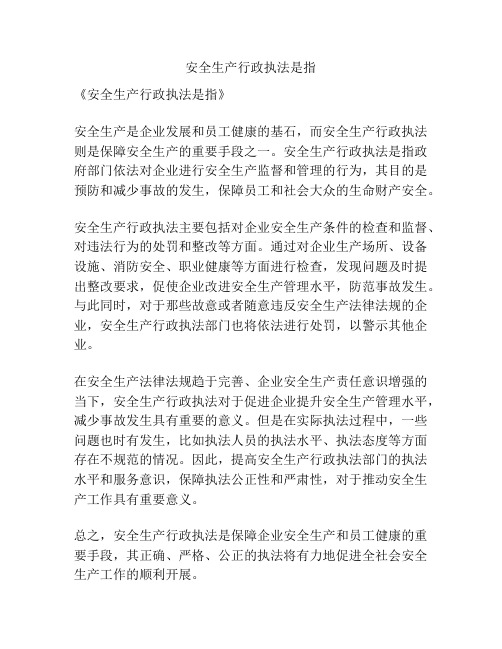 安全生产行政执法是指

《安全生产行政执法是指》

安全生产是企业发展和员工健康的基石，而安全生产行政执法则是保障安全生产的重要手段之一。安全生产行政执法是指政府部门依法对企业进行安全生产监督和管理的行为，其目的是预防和减少事故的发生，保障员工和社会大众的生命财产安全。

安全生产行政执法主要包括对企业安全生产条件的检查和监督、对违法行为的处罚和整改等方面。通过对企业生产场所、设备设施、消防安全、职业健康等方面进行检查，发现问题及时提出整改要求，促使企业改进安全生产管理水平，防范事故发生。与此同时，对于那些故意或者随意违反安全生产法律法规的企业，安全生产行政执法部门也将依法进行处罚，以警示其他企业。

在安全生产法律法规趋于完善、企业安全生产责任意识增强的当下，安全生产行政执法对于促进企业提升安全生产管理水平，减少事故发生具有重要的意义。但是在实际执法过程中，一些问题也时有发生，比如执法人员的执法水平、执法态度等方面存在不规范的情况。因此，提高安全生产行政执法部门的执法水平和服务意识，保障执法公正性和严肃性，对于推动安全生产工作具有重要意义。

总之，安全生产行政执法是保障企业安全生产和员工健康的重要手段，其正确、严格、公正的执法将有力地促进全社会安全生产工作的顺利开展。